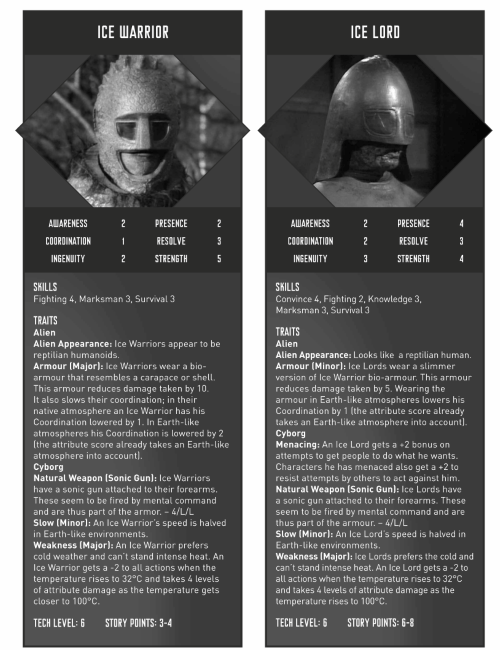 ICE WARRIOR

| AWARENESS | 2 | PRESENCE | 2 |
|---|---|---|---|
| COORDINATION | 1 | RESOLVE | 3 |
| INGENUITY | 2 | STRENGTH | 5 |

SKILLS
Fighting 4, Marksman 3, Survival 3

TRAITS
Alien
Alien Appearance: Ice Warriors appear to be reptilian humanoids.
Armour (Major): Ice Warriors wear a bio-armour that resembles a carapace or shell. This armour reduces damage taken by 10. It also slows their coordination; in their native atmosphere an Ice Warrior has his Coordination lowered by 1. In Earth-like atmospheres his Coordination is lowered by 2 (the attribute score already takes an Earth-like atmosphere into account).
Cyborg
Natural Weapon (Sonic Gun): Ice Warriors have a sonic gun attached to their forearms. These seem to be fired by mental command and are thus part of the armor. – 4/L/L
Slow (Minor): An Ice Warrior's speed is halved in Earth-like environments.
Weakness (Major): An Ice Warrior prefers cold weather and can't stand intense heat. An Ice Warrior gets a -2 to all actions when the temperature rises to 32°C and takes 4 levels of attribute damage as the temperature gets closer to 100°C.

TECH LEVEL: 6 STORY POINTS: 3-4

ICE LORD

| AWARENESS | 2 | PRESENCE | 4 |
|---|---|---|---|
| COORDINATION | 2 | RESOLVE | 3 |
| INGENUITY | 3 | STRENGTH | 4 |

SKILLS
Convince 4, Fighting 2, Knowledge 3, Marksman 3, Survival 3

TRAITS
Alien
Alien Appearance: Looks like a reptilian human.
Armour (Minor): Ice Lords wear a slimmer version of Ice Warrior bio-armour. This armour reduces damage taken by 5. Wearing the armour in Earth-like atmospheres lowers his Coordination by 1 (the attribute score already takes an Earth-like atmosphere into account).
Cyborg
Menacing: An Ice Lord gets a +2 bonus on attempts to get people to do what he wants. Characters he has menaced also get a +2 to resist attempts by others to act against him.
Natural Weapon (Sonic Gun): Ice Lords have a sonic gun attached to their forearms. These seem to be fired by mental command and are thus part of the armour. – 4/L/L
Slow (Minor): An Ice Lord's speed is halved in Earth-like environments.
Weakness (Major): Ice Lords prefers the cold and can't stand intense heat. An Ice Lord gets a -2 to all actions when the temperature rises to 32°C and takes 4 levels of attribute damage as the temperature rises to 100°C.

TECH LEVEL: 6 STORY POINTS: 6-8